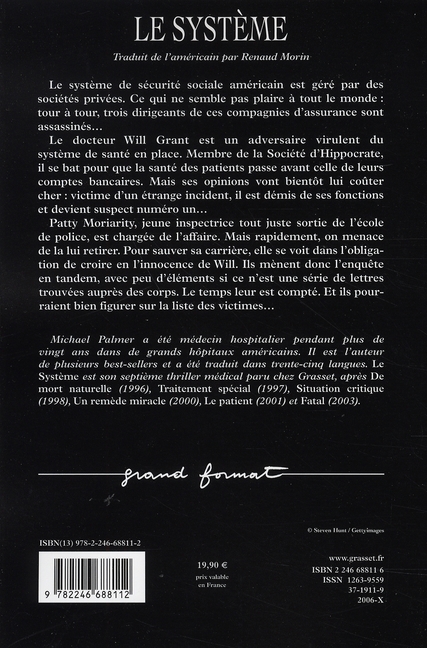 LE SYSTÈME

Traduit de l'américain par Renaud Morin

Le système de sécurité sociale américain est géré par des sociétés privées. Ce qui ne semble pas plaire à tout le monde : tour à tour, trois dirigeants de ces compagnies d'assurance sont assassinés…

Le docteur Will Grant est un adversaire virulent du système de santé en place. Membre de la Société d'Hippocrate, il se bat pour que la santé des patients passe avant celle de leurs comptes bancaires. Mais ses opinions vont bientôt lui coûter cher : victime d'un étrange incident, il est démis de ses fonctions et devient suspect numéro un…

Patty Moriarity, jeune inspectrice tout juste sortie de l'école de police, est chargée de l'affaire. Mais rapidement, on menace de la lui retirer. Pour sauver sa carrière, elle se voit dans l'obligation de croire en l'innocence de Will. Ils mènent donc l'enquête en tandem, avec peu d'éléments si ce n'est une série de lettres trouvées auprès des corps. Le temps leur est compté. Et ils pourraient bien figurer sur la liste des victimes…

Michael Palmer a été médecin hospitalier pendant plus de vingt ans dans de grands hôpitaux américains. Il est l'auteur de plusieurs best-sellers et a été traduit dans trente-cinq langues. Le Système est son septième thriller médical paru chez Grasset, après De mort naturelle (1996), Traitement spécial (1997), Situation critique (1998), Un remède miracle (2000), Le patient (2001) et Fatal (2003).

grand format

© Steven Hunt / Gettyimages

ISBN(13) 978-2-246-68811-2

9 782246 688112

19,90 €
prix valable en France

www.grasset.fr
ISBN 2 246 68811 6
ISSN 1263-9559
37-1911-9
2006-X